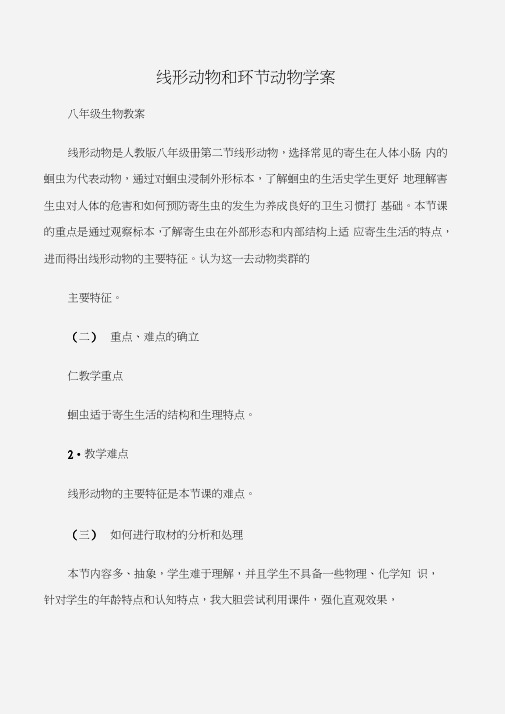 线形动物和环节动物学案

八年级生物教案

线形动物是人教版八年级册第二节线形动物，选择常见的寄生在人体小肠 内的蛔虫为代表动物，通过对蛔虫浸制外形标本，了解蛔虫的生活史学生更好 地理解害生虫对人体的危害和如何预防寄生虫的发生为养成良好的卫生习惯打 基础。本节课的重点是通过观察标本，了解寄生虫在外部形态和内部结构上适 应寄生生活的特点，进而得出线形动物的主要特征。认为这一去动物类群的

主要特征。

（二） 重点、难点的确立

仁教学重点

蛔虫适于寄生生活的结构和生理特点。

2 • 教学难点

线形动物的主要特征是本节课的难点。

（三） 如何进行取材的分析和处理

本节内容多、抽象，学生难于理解，并且学生不具备一些物理、化学知 识，针对学生的年龄特点和认知特点，我大胆尝试利用课件，强化直观效果，